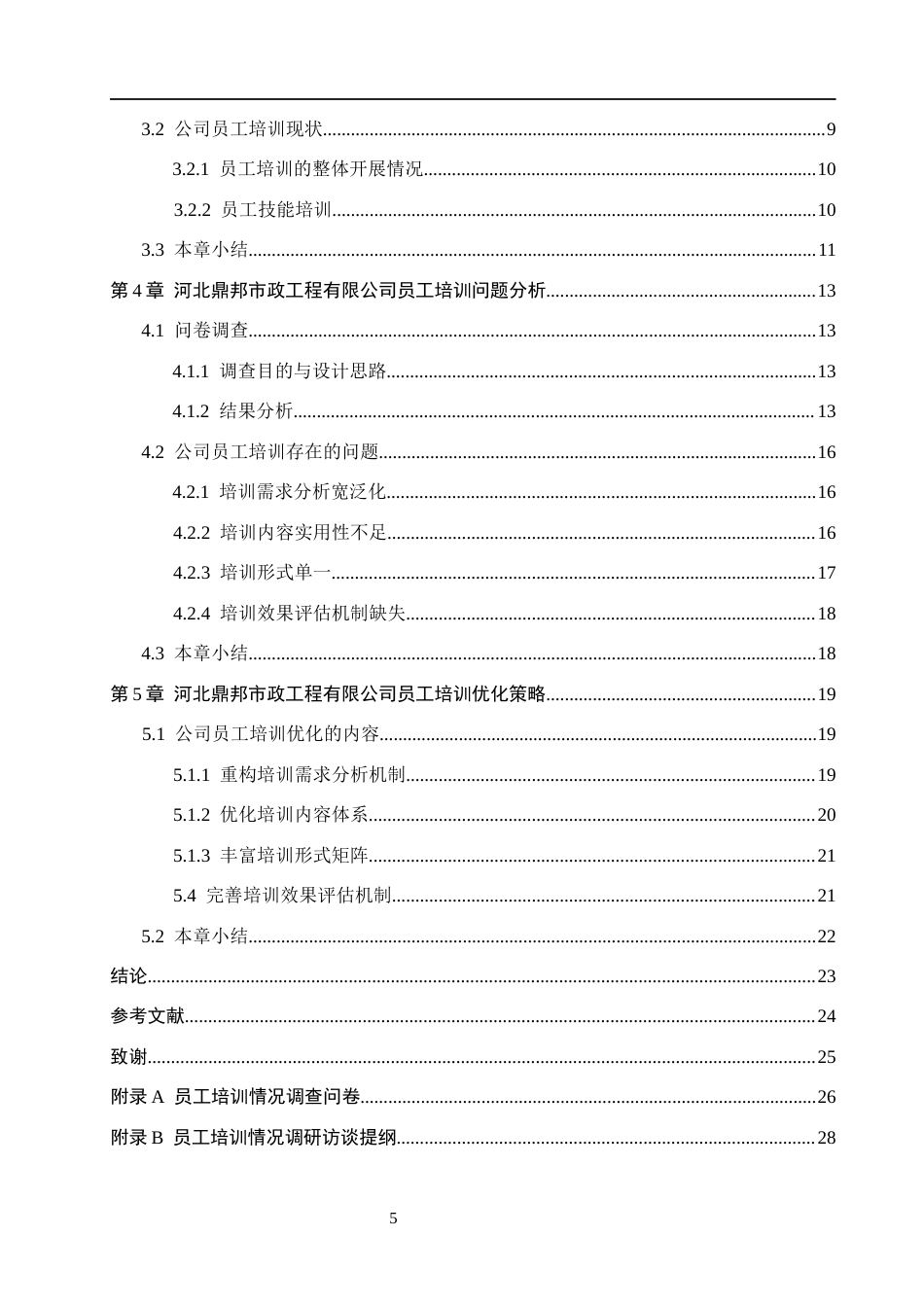 3.2 公司员工培训现状 9

3.2.1 员工培训的整体开展情况 10

3.2.2 员工技能培训 10

3.3 本章小结 11

第4章 河北鼎邦市政工程有限公司员工培训问题分析 13

4.1 问卷调查 13

4.1.1 调查目的与设计思路 13

4.1.2 结果分析 13

4.2 公司员工培训存在的问题 16

4.2.1 培训需求分析宽泛化 16

4.2.2 培训内容实用性不足 16

4.2.3 培训形式单一 17

4.2.4 培训效果评估机制缺失 18

4.3 本章小结 18

第5章 河北鼎邦市政工程有限公司员工培训优化策略 19

5.1 公司员工培训优化的内容 19

5.1.1 重构培训需求分析机制 19

5.1.2 优化培训内容体系 20

5.1.3 丰富培训形式矩阵 21

5.4 完善培训效果评估机制 21

5.2 本章小结 22

结论 23

参考文献 24

致谢 25

附录A 员工培训情况调查问卷 26

附录B 员工培训情况调研访谈提纲 28

5